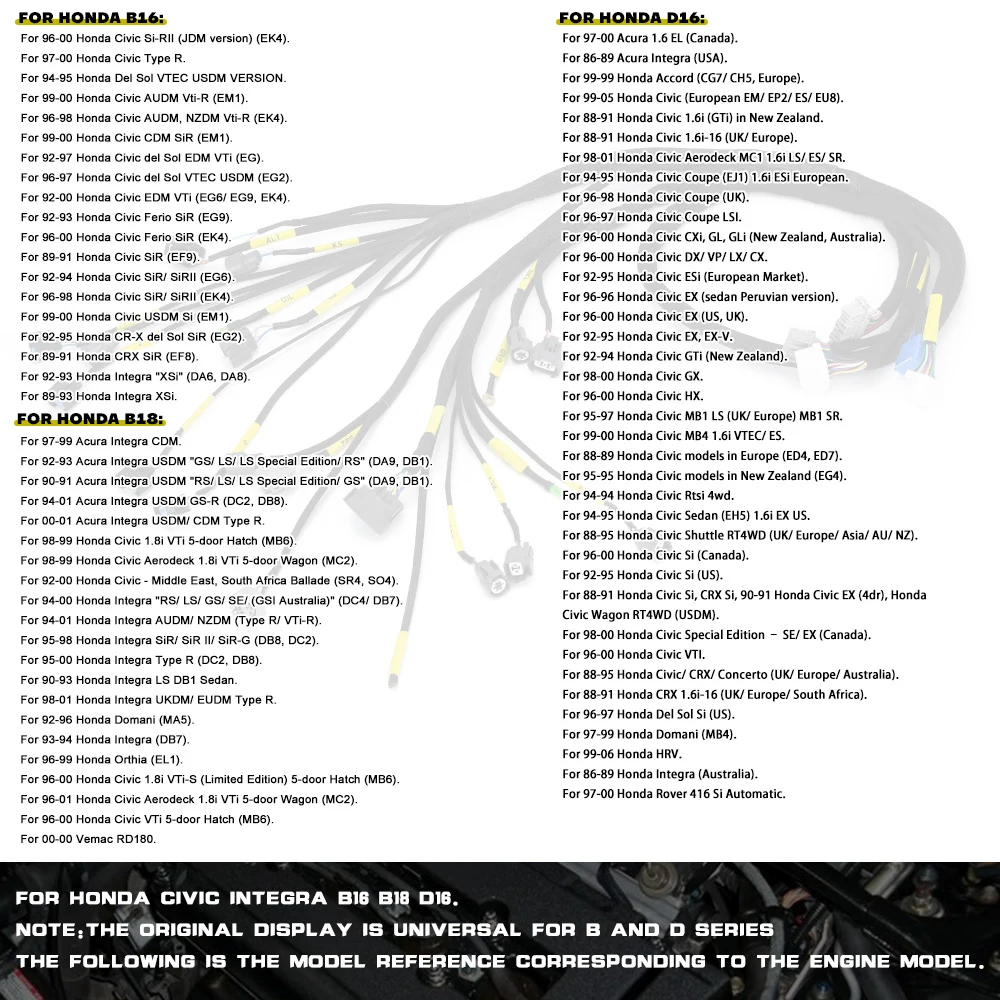 FOR HONDA B16:
For 96-00 Honda Civic Si-RII (JDM version) (EK4).
For 97-00 Honda Civic Type R.
For 94-95 Honda Del Sol VTEC USDM VERSION.
For 99-00 Honda Civic AUDM Vti-R (EM1).
For 96-98 Honda Civic AUDM, NZDM Vti-R (EK4).
For 99-00 Honda Civic CDM SiR (EM1).
For 92-97 Honda Civic del Sol EDM VTi (EG).
For 96-97 Honda Civic del Sol VTEC USDM (EG2).
For 92-00 Honda Civic EDM VTi (EG6/ EG9, EK4).
For 92-93 Honda Civic Ferio SiR (EG9).
For 96-00 Honda Civic Ferio SiR (EK4).
For 89-91 Honda Civic SiR (EF9).
For 92-94 Honda Civic SiR/ SiRII (EG6).
For 96-98 Honda Civic SiR/ SiRII (EK4).
For 99-00 Honda Civic USDM Si (EM1).
For 92-95 Honda CR-X del Sol SiR (EG2).
For 89-91 Honda CRX SiR (EF8).
For 92-93 Honda Integra "XSi" (DA6, DA8).
For 89-93 Honda Integra XSi.

FOR HONDA B18:
For 97-99 Acura Integra CDM.
For 92-93 Acura Integra USDM "GS/ LS/ LS Special Edition/ RS" (DA9, DB1).
For 90-91 Acura Integra USDM "RS/ LS/ LS Special Edition/ GS" (DA9, DB1).
For 94-01 Acura Integra USDM GS-R (DC2, DB8).
For 00-01 Acura Integra USDM/ CDM Type R.
For 98-99 Honda Civic 1.8i VTi 5-door Hatch (MB6).
For 98-99 Honda Civic Aerodeck 1.8i VTi 5-door Wagon (MC2).
For 92-00 Honda Civic - Middle East, South Africa Ballade (SR4, SO4).
For 94-00 Honda Integra "RS/ LS/ GS/ SE/ (GSI Australia)" (DC4/ DB7).
For 94-01 Honda Integra AUDM/ NZDM (Type R/ VTi-R).
For 95-98 Honda Integra SiR/ SiR II/ SiR-G (DB8, DC2).
For 95-00 Honda Integra Type R (DC2, DB8).
For 90-93 Honda Integra LS DB1 Sedan.
For 98-01 Honda Integra UKDM/ EUDM Type R.
For 92-96 Honda Domani (MA5).
For 93-94 Honda Integra (DB7).
For 96-99 Honda Orthia (EL1).
For 96-00 Honda Civic 1.8i VTi-S (Limited Edition) 5-door Hatch (MB6).
For 96-01 Honda Civic Aerodeck 1.8i VTi 5-door Wagon (MC2).
For 96-00 Honda Civic VTi 5-door Hatch (MB6).
For 00-00 Vemac RD180.

FOR HONDA D16:
For 97-00 Acura 1.6 EL (Canada).
For 86-89 Acura Integra (USA).
For 99-99 Honda Accord (CG7/ CH5, Europe).
For 99-05 Honda Civic (European EM/ EP2/ ES/ EU8).
For 88-91 Honda Civic 1.6i (GTi) in New Zealand.
For 88-91 Honda Civic 1.6i-16 (UK/ Europe).
For 98-01 Honda Civic Aerodeck MC1 1.6i LS/ ES/ SR.
For 94-95 Honda Civic Coupe (EJ1) 1.6i ESi European.
For 96-98 Honda Civic Coupe (UK).
For 96-97 Honda Civic Coupe LSI.
For 96-00 Honda Civic CXi, GL, GLi (New Zealand, Australia).
For 96-00 Honda Civic DX/ VP/ LX/ CX.
For 92-95 Honda Civic ESi (European Market).
For 96-96 Honda Civic EX (sedan Peruvian version).
For 96-00 Honda Civic EX (US, UK).
For 92-95 Honda Civic EX, EX-V.
For 92-94 Honda Civic GTi (New Zealand).
For 98-00 Honda Civic GX.
For 96-00 Honda Civic HX.
For 95-97 Honda Civic MB1 LS (UK/ Europe) MB1 SR.
For 99-00 Honda Civic MB4 1.6i VTEC/ ES.
For 88-89 Honda Civic models in Europe (ED4, ED7).
For 95-95 Honda Civic models in New Zealand (EG4).
For 94-94 Honda Civic Rtsi 4wd.
For 94-95 Honda Civic Sedan (EH5) 1.6i EX US.
For 88-95 Honda Civic Shuttle RT4WD (UK/ Europe/ Asia/ AU/ NZ).
For 96-00 Honda Civic Si (Canada).
For 92-95 Honda Civic Si (US).
For 88-91 Honda Civic Si, CRX Si, 90-91 Honda Civic EX (4dr), Honda Civic Wagon RT4WD (USDM).
For 98-00 Honda Civic Special Edition – SE/ EX (Canada).
For 96-00 Honda Civic VTI.
For 88-95 Honda Civic/ CRX/ Concerto (UK/ Europe/ Australia).
For 88-91 Honda CRX 1.6i-16 (UK/ Europe/ South Africa).
For 96-97 Honda Del Sol Si (US).
For 97-99 Honda Domani (MB4).
For 99-06 Honda HRV.
For 86-89 Honda Integra (Australia).
For 97-00 Honda Rover 416 Si Automatic.

FOR HONDA CIVIC INTEGRA B16 B18 D16.
NOTE:THE ORIGINAL DISPLAY IS UNIVERSAL FOR B AND D SERIES
THE FOLLOWING IS THE MODEL REFERENCE CORRESPONDING TO THE ENGINE MODEL.